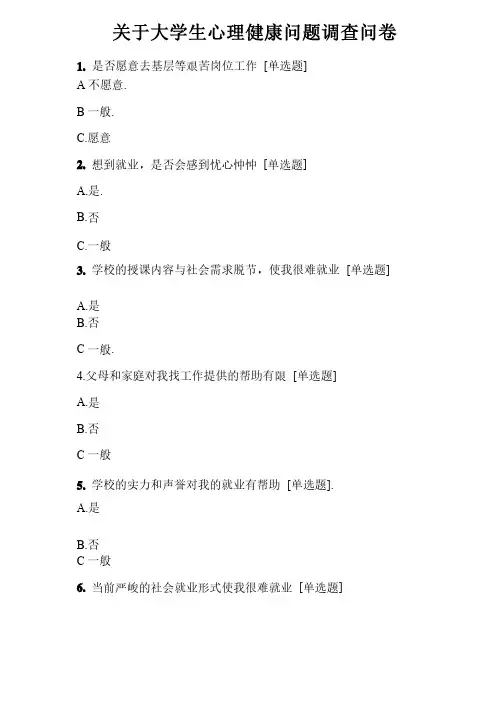 关于大学生心理健康问题调查问卷

1. 是否愿意去基层等艰苦岗位工作 [单选题]
A 不愿意.

B 一般.

C.愿意

2. 想到就业，是否会感到忧心忡忡 [单选题]

A.是.

B.否

C.一般

3. 学校的授课内容与社会需求脱节，使我很难就业 [单选题]

A.是
B.否

C 一般.

4.父母和家庭对我找工作提供的帮助有限 [单选题]

A.是

B.否

C 一般

5. 学校的实力和声誉对我的就业有帮助 [单选题].

A.是

B.否
C 一般

6. 当前严峻的社会就业形式使我很难就业 [单选题]